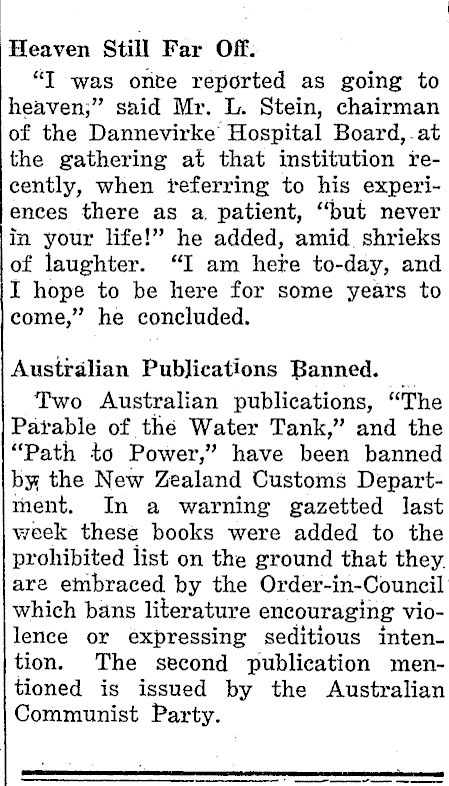 Heaven Still Far Off.

"I was once reported as going to heaven," said Mr. L. Stein, chairman of the Dannevirke Hospital Board, at the gathering at that institution recently, when referring to his experiences there as a patient, "but never in your life!" he added, amid shrieks of laughter. "I am here to-day, and I hope to be here for some years to come," he concluded.

Australian Publications Banned.

Two Australian publications, "The Parable of the Water Tank," and the "Path to Power," have been banned by the New Zealand Customs Department. In a warning gazetted last week these books were added to the prohibited list on the ground that they are embraced by the Order-in-Council which bans literature encouraging violence or expressing seditious intention. The second publication mentioned is issued by the Australian Communist Party.